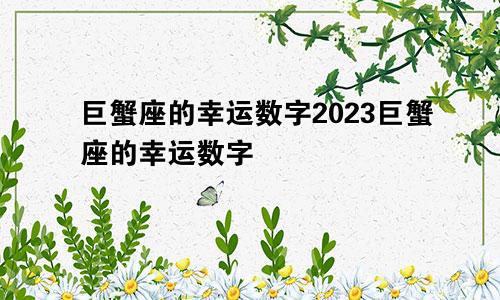 巨蟹座的幸运数字2023巨蟹座的幸运数字